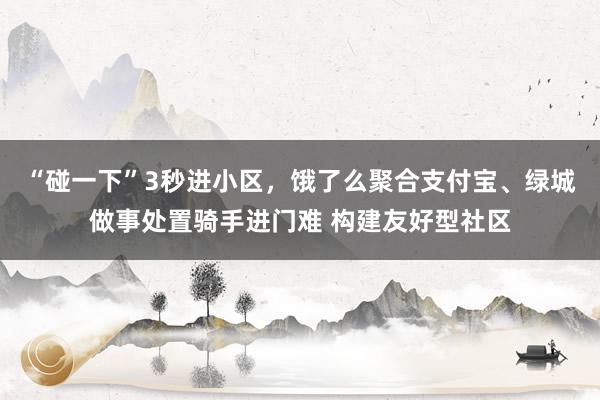 “碰一下”3秒进小区，饿了么聚合支付宝、绿城做事处置骑手进门难 构建友好型社区